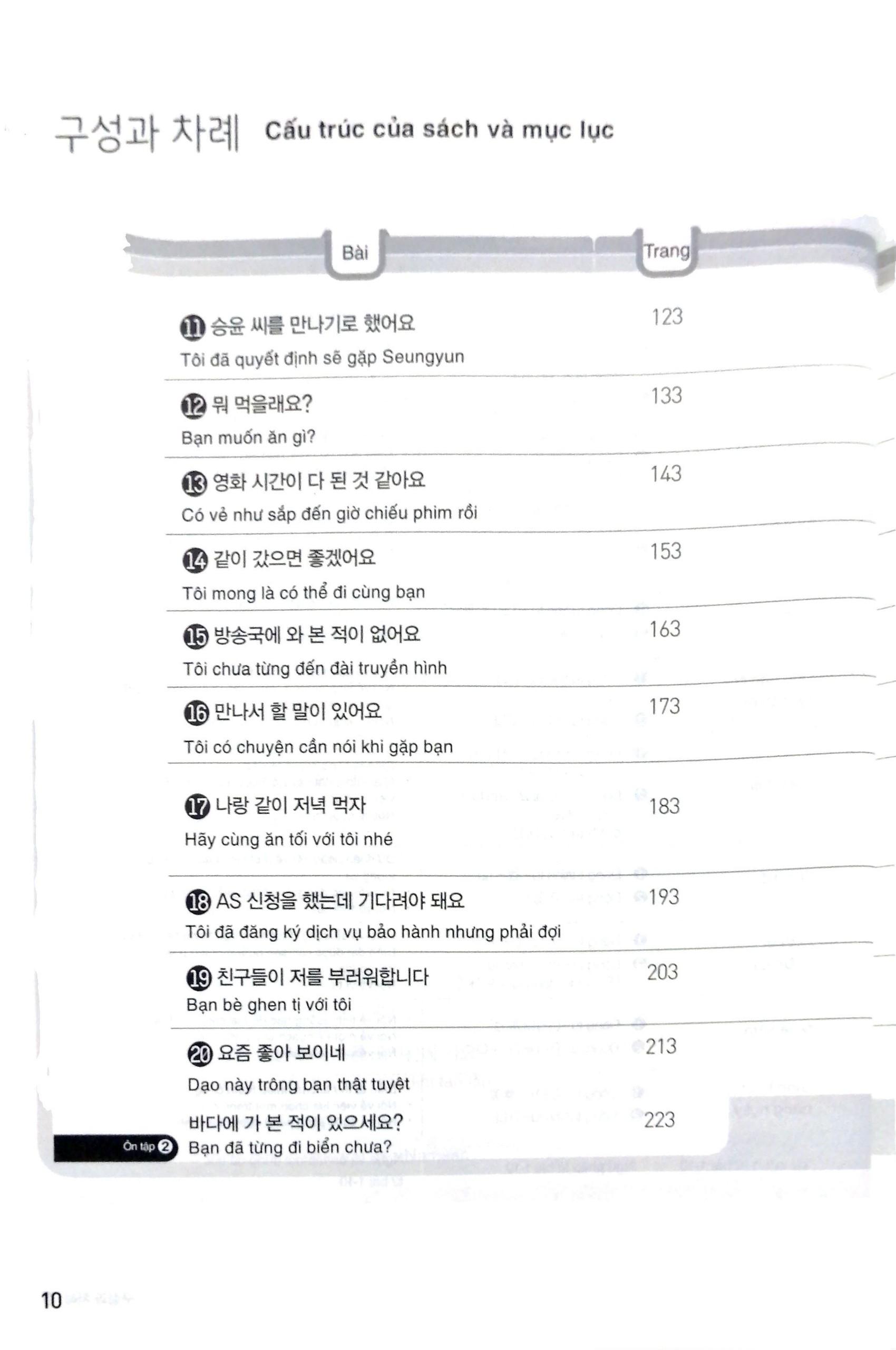 구성과 차례 Cấu trúc của sách và mục lục

| Bài | Trang |
|---|---|
| 11 승윤 씨를 만나기로 했어요 Tôi đã quyết định sẽ gặp Seungyun | 123 |
| 12 뭐 먹을래요? Bạn muốn ăn gì? | 133 |
| 13 영화 시간이 다 된 것 같아요 Có vẻ như sắp đến giờ chiếu phim rồi | 143 |
| 14 같이 갔으면 좋겠어요 Tôi mong là có thể đi cùng bạn | 153 |
| 15 방송국에 와 본 적이 없어요 Tôi chưa từng đến đài truyền hình | 163 |
| 16 만나서 할 말이 있어요 Tôi có chuyện cần nói khi gặp bạn | 173 |
| 17 나랑 같이 저녁 먹자 Hãy cùng ăn tối với tôi nhé | 183 |
| 18 AS 신청을 했는데 기다려야 돼요 Tôi đã đăng ký dịch vụ bảo hành nhưng phải đợi | 193 |
| 19 친구들이 저를 부러워합니다 Bạn bè ghen tị với tôi | 203 |
| 20 요즘 좋아 보이네 Dạo này trông bạn thật tuyệt | 213 |
| Ôn tập 2 바다에 가 본 적이 있으세요? Bạn đã từng đi biển chưa? | 223 |

10